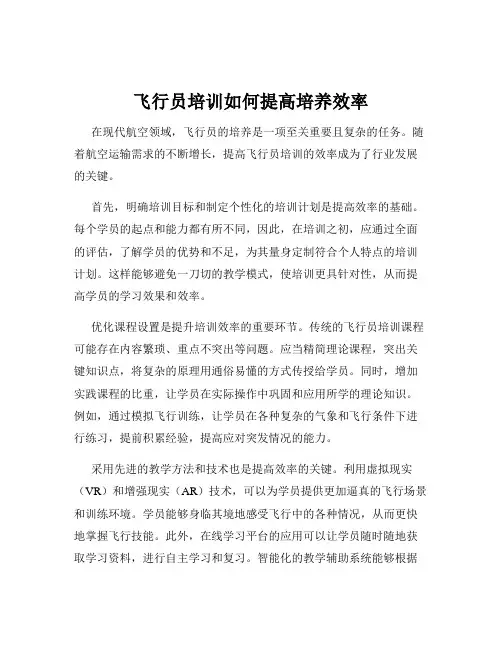 飞行员培训如何提高培养效率

在现代航空领域，飞行员的培养是一项至关重要且复杂的任务。随着航空运输需求的不断增长，提高飞行员培训的效率成为了行业发展的关键。

首先，明确培训目标和制定个性化的培训计划是提高效率的基础。每个学员的起点和能力都有所不同，因此，在培训之初，应通过全面的评估，了解学员的优势和不足，为其量身定制符合个人特点的培训计划。这样能够避免一刀切的教学模式，使培训更具针对性，从而提高学员的学习效果和效率。

优化课程设置是提升培训效率的重要环节。传统的飞行员培训课程可能存在内容繁琐、重点不突出等问题。应当精简理论课程，突出关键知识点，将复杂的原理用通俗易懂的方式传授给学员。同时，增加实践课程的比重，让学员在实际操作中巩固和应用所学的理论知识。例如，通过模拟飞行训练，让学员在各种复杂的气象和飞行条件下进行练习，提前积累经验，提高应对突发情况的能力。

采用先进的教学方法和技术也是提高效率的关键。利用虚拟现实（VR）和增强现实（AR）技术，可以为学员提供更加逼真的飞行场景和训练环境。学员能够身临其境地感受飞行中的各种情况，从而更快地掌握飞行技能。此外，在线学习平台的应用可以让学员随时随地获取学习资料，进行自主学习和复习。智能化的教学辅助系统能够根据